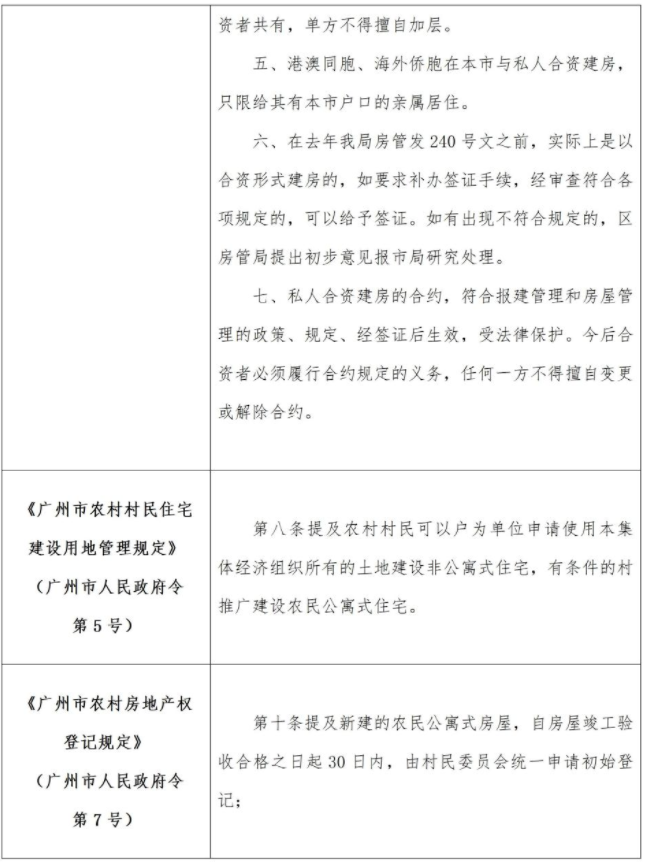 |  |  |
|---|---|
|  | 资者共有，单方不得擅自加层。<br>五、港澳同胞、海外侨胞在本市与私人合资建房，只限给其有本市户口的亲属居住。<br>六、在去年我局房管发 240 号文之前，实际上是以合资形式建房的，如要求补办签证手续，经审查符合各项规定的，可以给予签证。如有出现不符合规定的，区房管局提出初步意见报市局研究处理。<br>七、私人合资建房的合约，符合报建管理和房屋管理的政策、规定、经签证后生效，受法律保护。今后合资者必须履行合约规定的义务，任何一方不得擅自变更或解除合约。 |
| 《广州市农村村民住宅建设用地管理规定》（广州市人民政府令第 5 号） | 第八条提及农村村民可以户为单位申请使用本集体经济组织所有的土地建设非公寓式住宅，有条件的村推广建设农民公寓式住宅。 |
| 《广州市农村房地产权登记规定》（广州市人民政府令第 7 号） | 第十条提及新建的农民公寓式房屋，自房屋竣工验收合格之日起 30 日内，由村民委员会统一申请初始登记； |